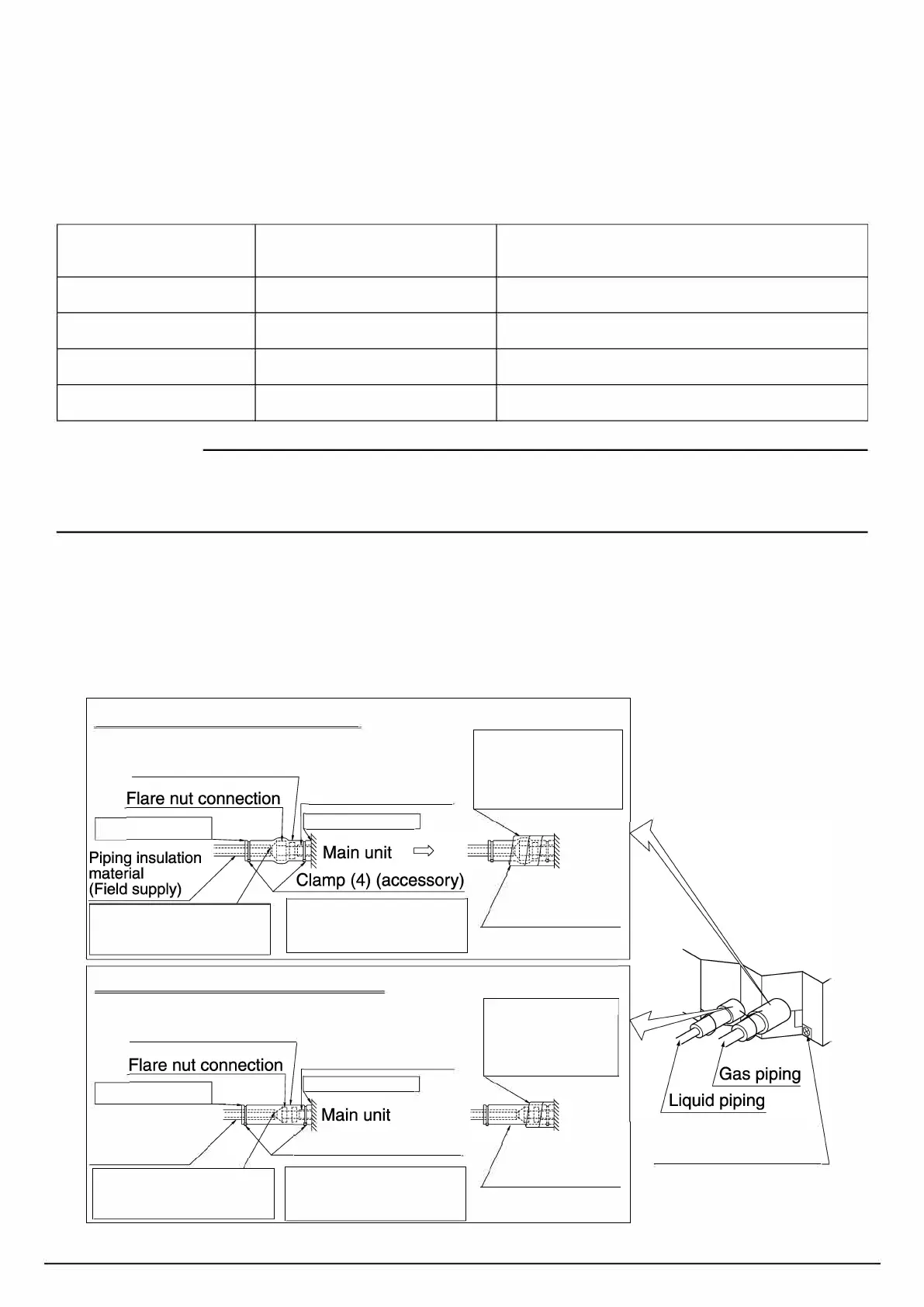 Flare nut connection

Piping insulation material (Field supply)

Main unit

Clamp (4) (accessory)

Flare nut connection

Main unit

Gas piping

Liquid piping